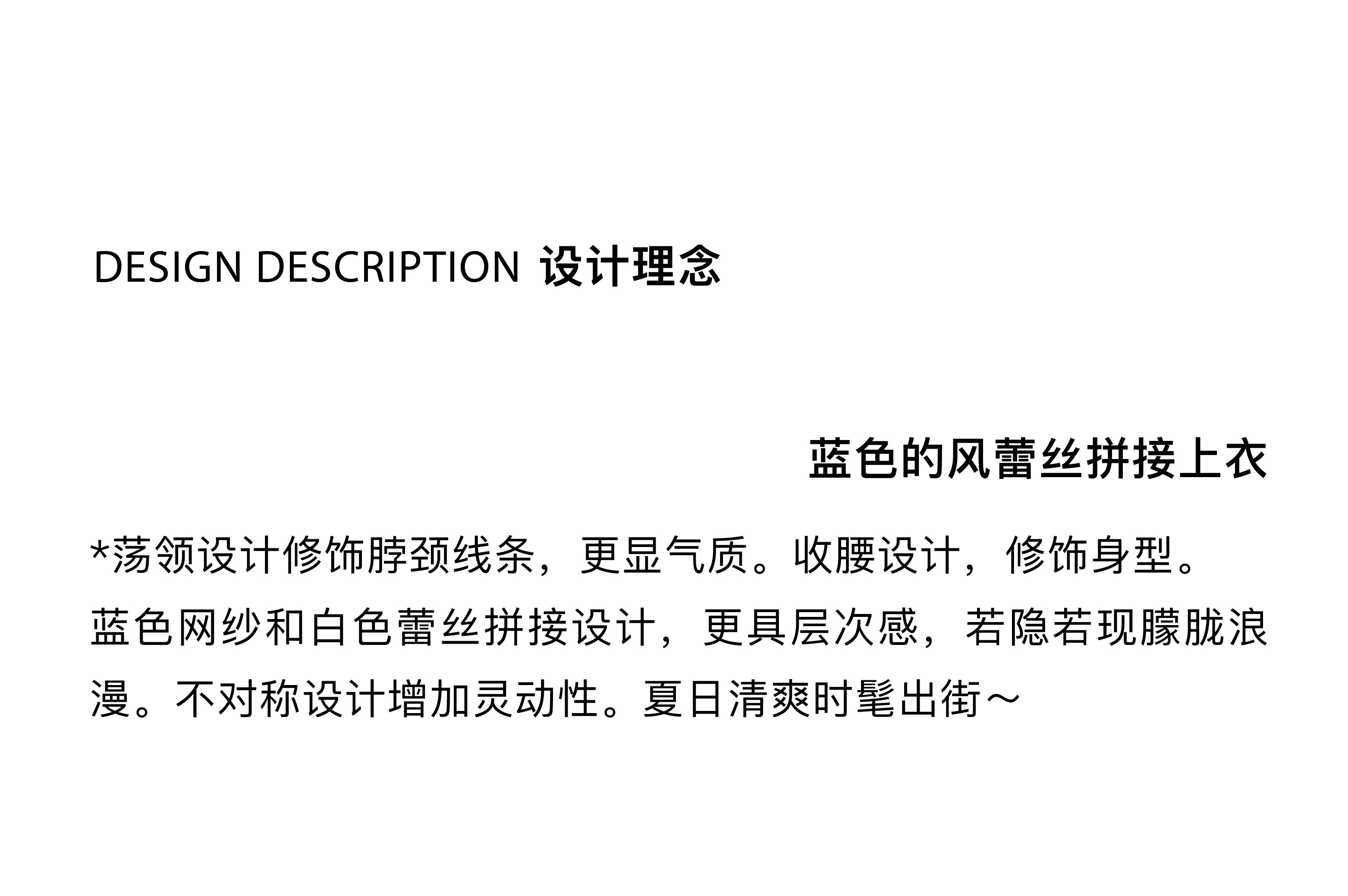 DESIGN DESCRIPTION 设计理念

蓝色的风蕾丝拼接上衣

*荡领设计修饰脖颈线条，更显气质。收腰设计，修饰身型。蓝色网纱和白色蕾丝拼接设计，更具层次感，若隐若现朦胧浪漫。不对称设计增加灵动性。夏日清爽时髦出街～